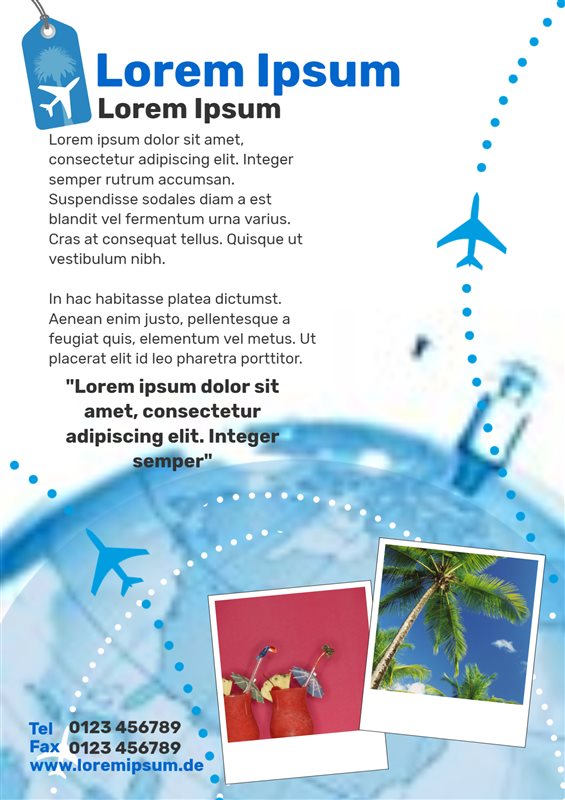 Lorem Ipsum
Lorem Ipsum

Lorem ipsum dolor sit amet, consectetur adipiscing elit. Integer semper rutrum accumsan. Suspendisse sodales diam a est blandit vel fermentum urna varius. Cras at consequat tellus. Quisque ut vestibulum nibh.

In hac habitasse platea dictumst. Aenean enim justo, pellentesque a feugiat quis, elementum vel metus. Ut placerat elit id leo pharetra porttitor.

"Lorem ipsum dolor sit amet, consectetur adipiscing elit. Integer semper"

Tel 0123 456789
Fax 0123 456789
www.loremipsum.de